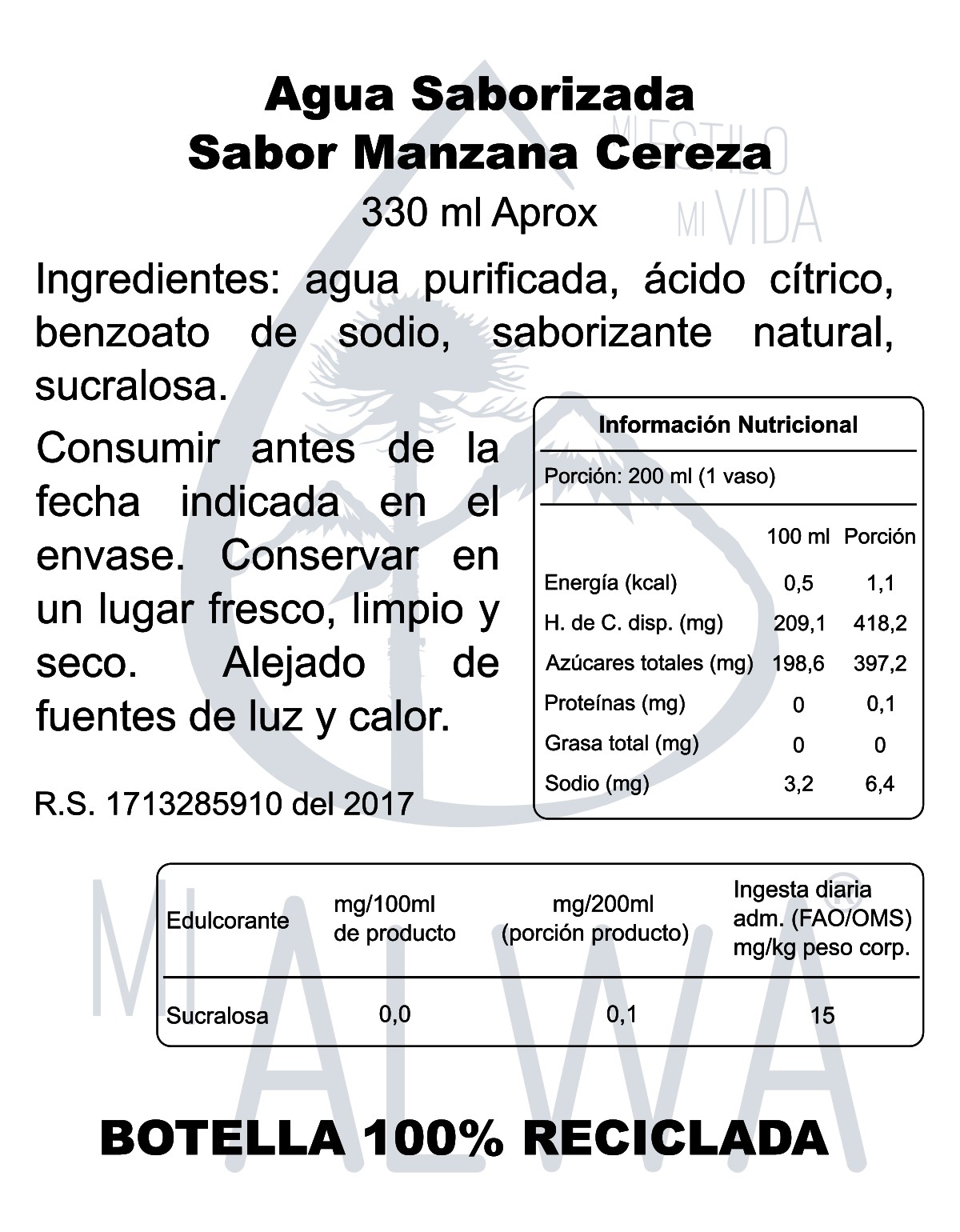 Agua Saborizada
Sabor Manzana Cereza
330 ml Aprox

MI ESTILO MI VIDA

Ingredientes: agua purificada, ácido cítrico, benzoato de sodio, saborizante natural, sucralosa.

Consumir antes de la fecha indicada en el envase. Conservar en un lugar fresco, limpio y seco. Alejado de fuentes de luz y calor.

R.S. 1713285910 del 2017

Información Nutricional

Porción: 200 ml (1 vaso)

| | 100 ml | Porción |
|---|---|---|
| Energía (kcal) | 0,5 | 1,1 |
| H. de C. disp. (mg) | 209,1 | 418,2 |
| Azúcares totales (mg) | 198,6 | 397,2 |
| Proteínas (mg) | 0 | 0,1 |
| Grasa total (mg) | 0 | 0 |
| Sodio (mg) | 3,2 | 6,4 |

| Edulcorante | mg/100ml de producto | mg/200ml (porción producto) | Ingesta diaria adm. (FAO/OMS) mg/kg peso corp. |
|---|---|---|---|
| Sucralosa | 0,0 | 0,1 | 15 |

MI ALWA®

BOTELLA 100% RECICLADA